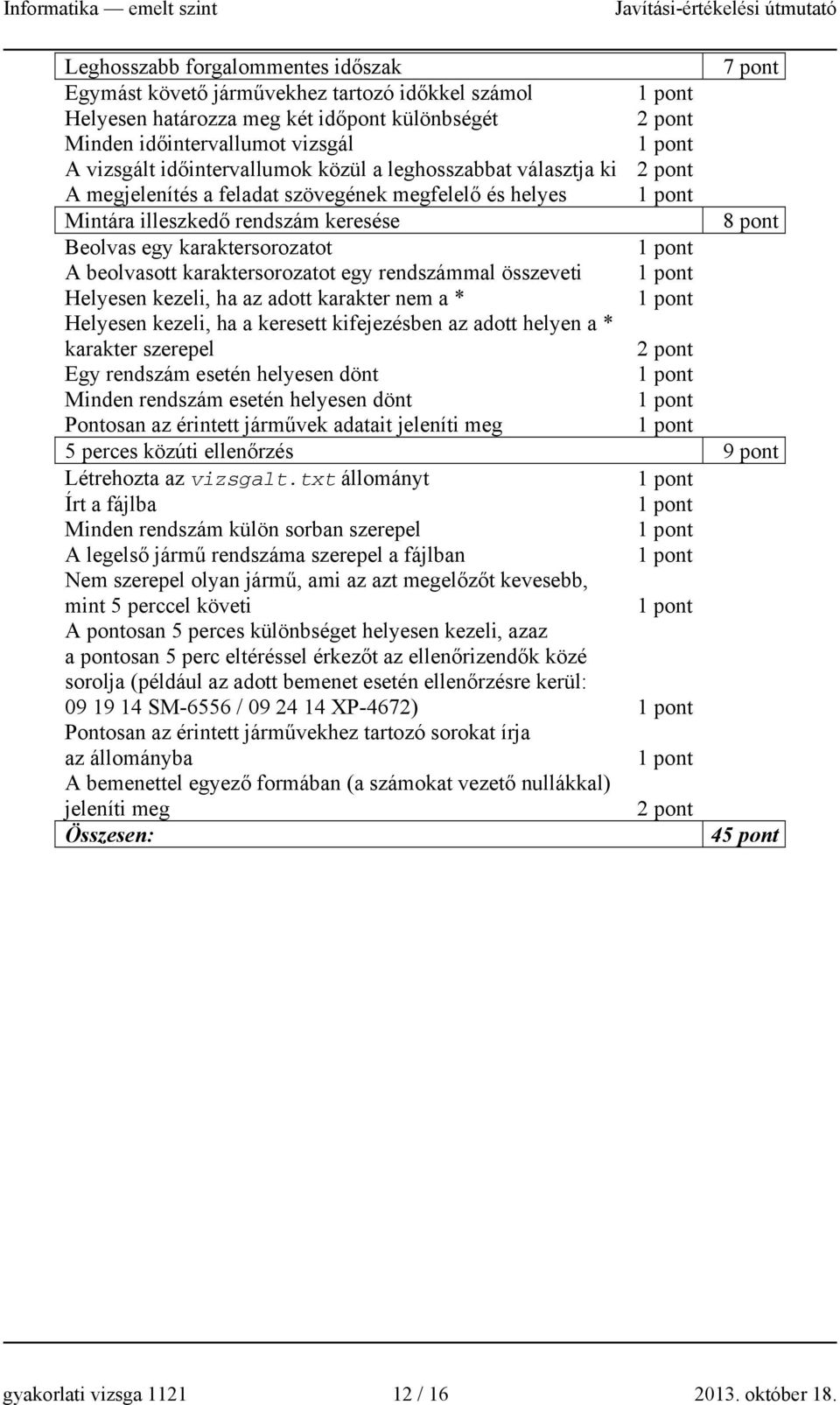 Informatika — emelt szint Javítási-értékelési útmutató

| | | |
|---|---|---|
| Leghosszabb forgalommentes időszak | | 7 pont |
| Egymást követő járművekhez tartozó időkkel számol | 1 pont | |
| Helyesen határozza meg két időpont különbségét | 2 pont | |
| Minden időintervallumot vizsgál | 1 pont | |
| A vizsgált időintervallumok közül a leghosszabbat választja ki | 2 pont | |
| A megjelenítés a feladat szövegének megfelelő és helyes | 1 pont | |
| Mintára illeszkedő rendszám keresése | | 8 pont |
| Beolvas egy karaktersorozatot | 1 pont | |
| A beolvasott karaktersorozatot egy rendszámmal összeveti | 1 pont | |
| Helyesen kezeli, ha az adott karakter nem a * | 1 pont | |
| Helyesen kezeli, ha a keresett kifejezésben az adott helyen a * karakter szerepel | 2 pont | |
| Egy rendszám esetén helyesen dönt | 1 pont | |
| Minden rendszám esetén helyesen dönt | 1 pont | |
| Pontosan az érintett járművek adatait jeleníti meg | 1 pont | |
| 5 perces közúti ellenőrzés | | 9 pont |
| Létrehozta az vizsgalt.txt állományt | 1 pont | |
| Írt a fájlba | 1 pont | |
| Minden rendszám külön sorban szerepel | 1 pont | |
| A legelső jármű rendszáma szerepel a fájlban | 1 pont | |
| Nem szerepel olyan jármű, ami az azt megelőzőt kevesebb, mint 5 perccel követi | 1 pont | |
| A pontosan 5 perces különbséget helyesen kezeli, azaz a pontosan 5 perc eltéréssel érkezőt az ellenőrizendők közé sorolja (például az adott bemenet esetén ellenőrzésre kerül: 09 19 14 SM-6556 / 09 24 14 XP-4672) | 1 pont | |
| Pontosan az érintett járművekhez tartozó sorokat írja az állományba | 1 pont | |
| A bemenettel egyező formában (a számokat vezető nullákkal) jeleníti meg | 2 pont | |
| Összesen: | | 45 pont |

gyakorlati vizsga 1121 12 / 16 2013. október 18.